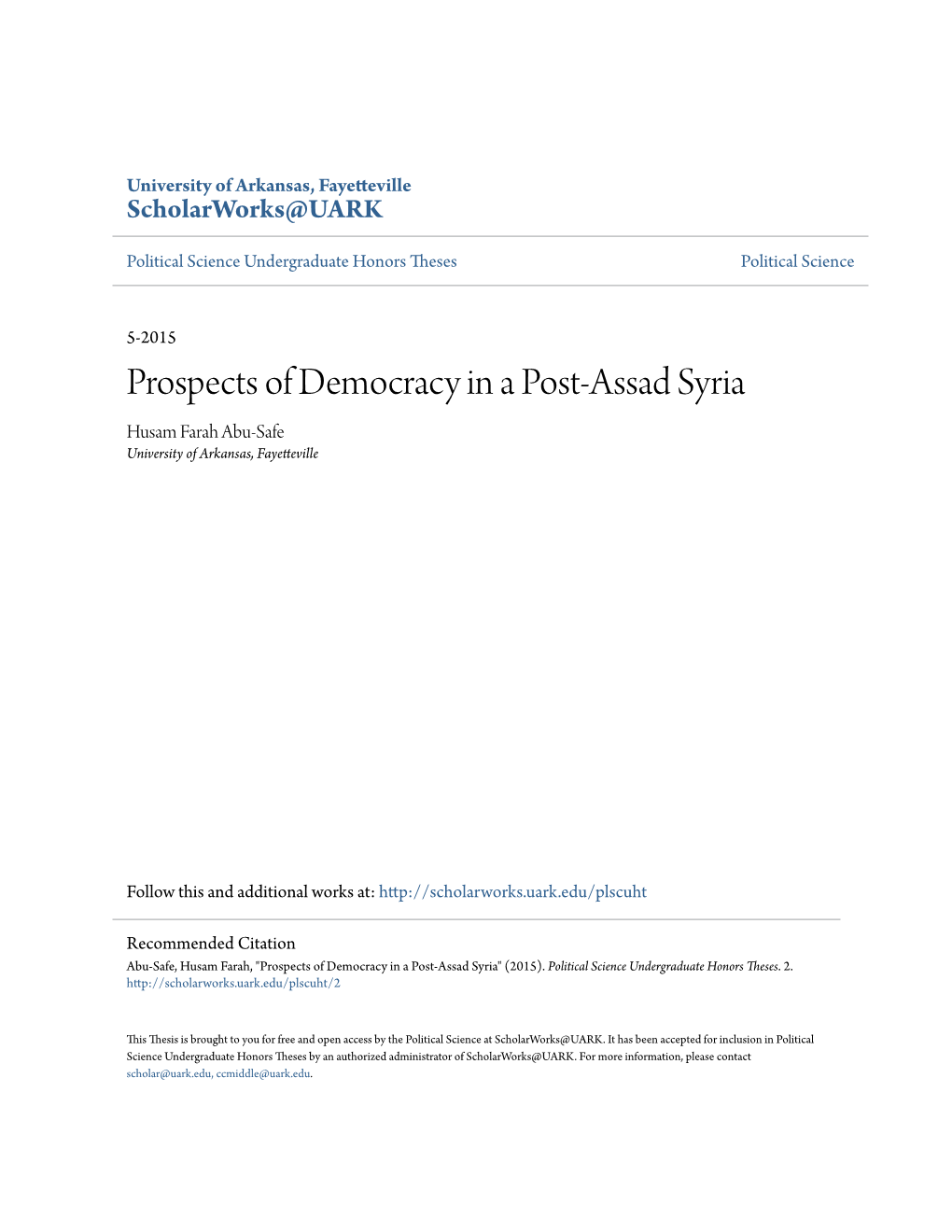 University of Arkansas, Fayetteville
ScholarWorks@UARK

Political Science Undergraduate Honors Theses

Political Science

5-2015

Prospects of Democracy in a Post-Assad Syria

Husam Farah Abu-Safe
University of Arkansas, Fayetteville

Follow this and additional works at: http://scholarworks.uark.edu/plscuht

Recommended Citation
Abu-Safe, Husam Farah, "Prospects of Democracy in a Post-Assad Syria" (2015). Political Science Undergraduate Honors Theses. 2. http://scholarworks.uark.edu/plscuht/2

This Thesis is brought to you for free and open access by the Political Science at ScholarWorks@UARK. It has been accepted for inclusion in Political Science Undergraduate Honors Theses by an authorized administrator of ScholarWorks@UARK. For more information, please contact scholar@uark.edu, ccmiddle@uark.edu.